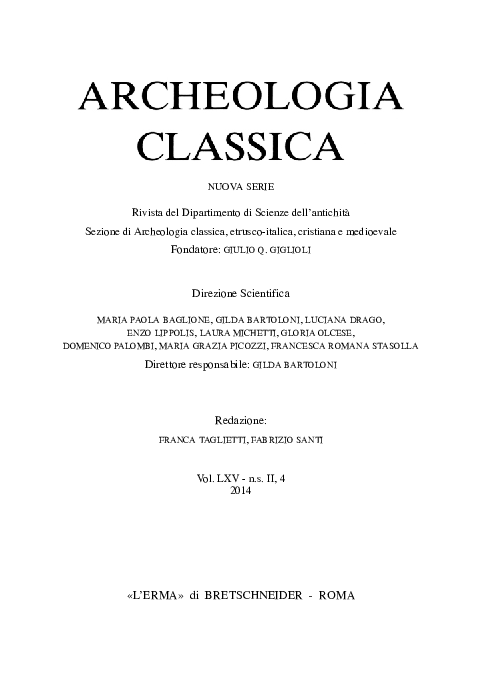 ARCHEOLOGIA
CLASSICA

NUOVA SERIE

Rivista del Dipartimento di Scienze dell'antichità
Sezione di Archeologia classica, etrusco-italica, cristiana e medioevale
Fondatore: GIULIO Q. GIGLIOLI

Direzione Scientifica

MARIA PAOLA BAGLIONE, GILDA BARTOLONI, LUCIANA DRAGO, ENZO LIPPOLIS, LAURA MICHETTI, GLORIA OLCESE, DOMENICO PALOMBI, MARIA GRAZIA PICOZZI, FRANCESCA ROMANA STASOLLA

Direttore responsabile: GILDA BARTOLONI

Redazione:
FRANCA TAGLIETTI, FABRIZIO SANTI

Vol. LXV - n.s. II, 4
2014

«L'ERMA» di BRETSCHNEIDER - ROMA